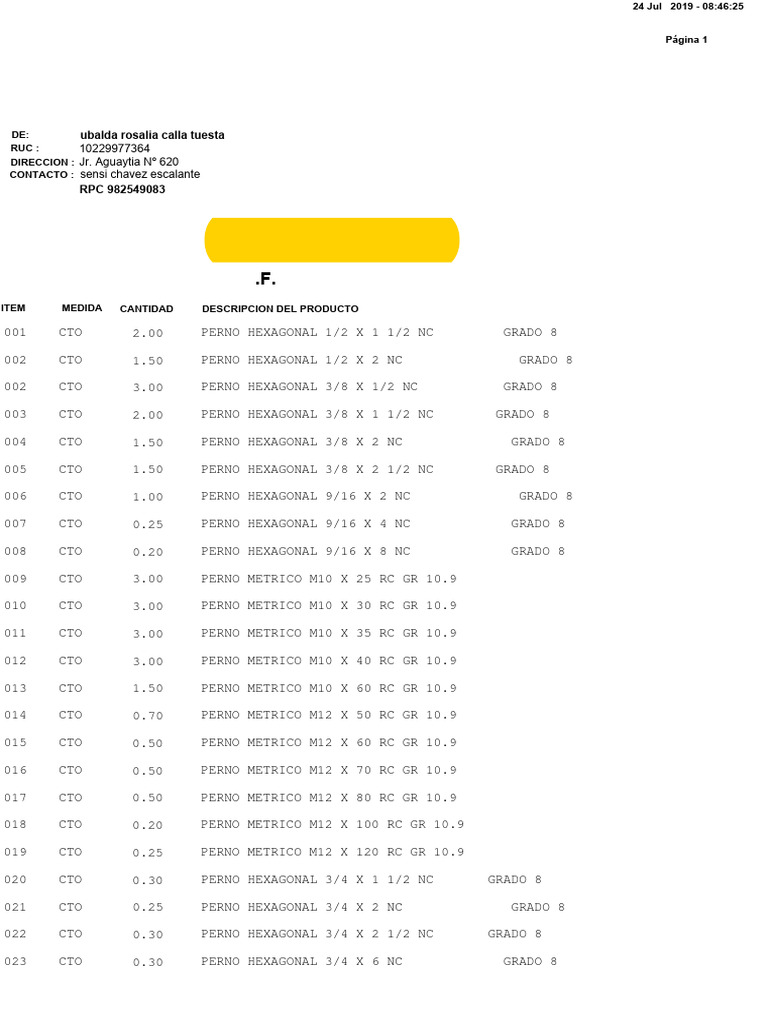 24 Jul 2019 - 08:46:25

Página 1

DE: ubalda rosalia calla tuesta
RUC : 10229977364
DIRECCION : Jr. Aguaytia N° 620
CONTACTO : sensi chavez escalante
RPC 982549083

.F.

| ITEM | MEDIDA | CANTIDAD | DESCRIPCION DEL PRODUCTO |
|---|---|---|---|
| 001 | CTO | 2.00 | PERNO HEXAGONAL 1/2 X 1 1/2 NC GRADO 8 |
| 002 | CTO | 1.50 | PERNO HEXAGONAL 1/2 X 2 NC GRADO 8 |
| 002 | CTO | 3.00 | PERNO HEXAGONAL 3/8 X 1/2 NC GRADO 8 |
| 003 | CTO | 2.00 | PERNO HEXAGONAL 3/8 X 1 1/2 NC GRADO 8 |
| 004 | CTO | 1.50 | PERNO HEXAGONAL 3/8 X 2 NC GRADO 8 |
| 005 | CTO | 1.50 | PERNO HEXAGONAL 3/8 X 2 1/2 NC GRADO 8 |
| 006 | CTO | 1.00 | PERNO HEXAGONAL 9/16 X 2 NC GRADO 8 |
| 007 | CTO | 0.25 | PERNO HEXAGONAL 9/16 X 4 NC GRADO 8 |
| 008 | CTO | 0.20 | PERNO HEXAGONAL 9/16 X 8 NC GRADO 8 |
| 009 | CTO | 3.00 | PERNO METRICO M10 X 25 RC GR 10.9 |
| 010 | CTO | 3.00 | PERNO METRICO M10 X 30 RC GR 10.9 |
| 011 | CTO | 3.00 | PERNO METRICO M10 X 35 RC GR 10.9 |
| 012 | CTO | 3.00 | PERNO METRICO M10 X 40 RC GR 10.9 |
| 013 | CTO | 1.50 | PERNO METRICO M10 X 60 RC GR 10.9 |
| 014 | CTO | 0.70 | PERNO METRICO M12 X 50 RC GR 10.9 |
| 015 | CTO | 0.50 | PERNO METRICO M12 X 60 RC GR 10.9 |
| 016 | CTO | 0.50 | PERNO METRICO M12 X 70 RC GR 10.9 |
| 017 | CTO | 0.50 | PERNO METRICO M12 X 80 RC GR 10.9 |
| 018 | CTO | 0.20 | PERNO METRICO M12 X 100 RC GR 10.9 |
| 019 | CTO | 0.25 | PERNO METRICO M12 X 120 RC GR 10.9 |
| 020 | CTO | 0.30 | PERNO HEXAGONAL 3/4 X 1 1/2 NC GRADO 8 |
| 021 | CTO | 0.25 | PERNO HEXAGONAL 3/4 X 2 NC GRADO 8 |
| 022 | CTO | 0.30 | PERNO HEXAGONAL 3/4 X 2 1/2 NC GRADO 8 |
| 023 | CTO | 0.30 | PERNO HEXAGONAL 3/4 X 6 NC GRADO 8 |